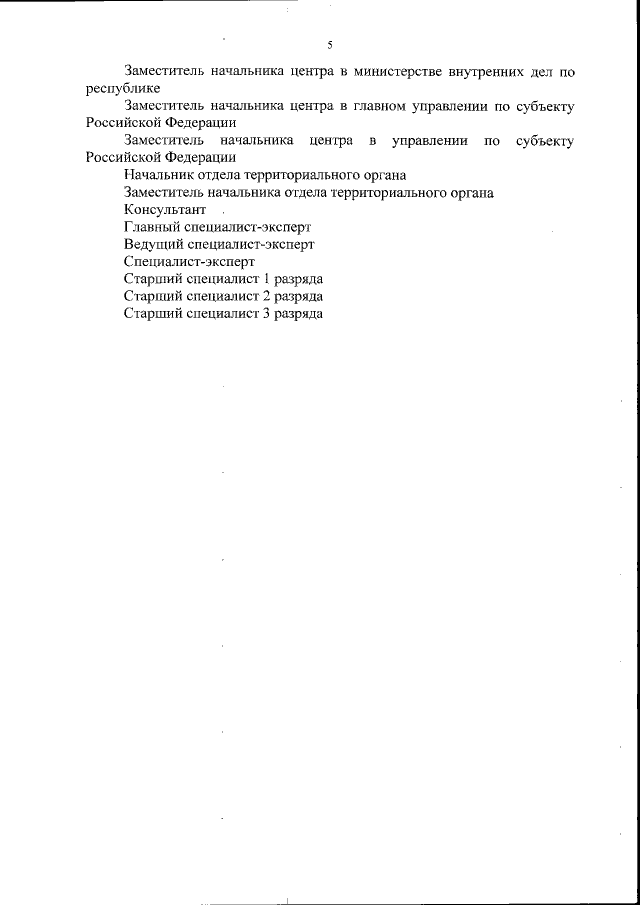 5

Заместитель начальника центра в министерстве внутренних дел по республике

Заместитель начальника центра в главном управлении по субъекту Российской Федерации

Заместитель начальника центра в управлении по субъекту Российской Федерации

Начальник отдела территориального органа

Заместитель начальника отдела территориального органа

Консультант

Главный специалист-эксперт

Ведущий специалист-эксперт

Специалист-эксперт

Старший специалист 1 разряда

Старший специалист 2 разряда

Старший специалист 3 разряда